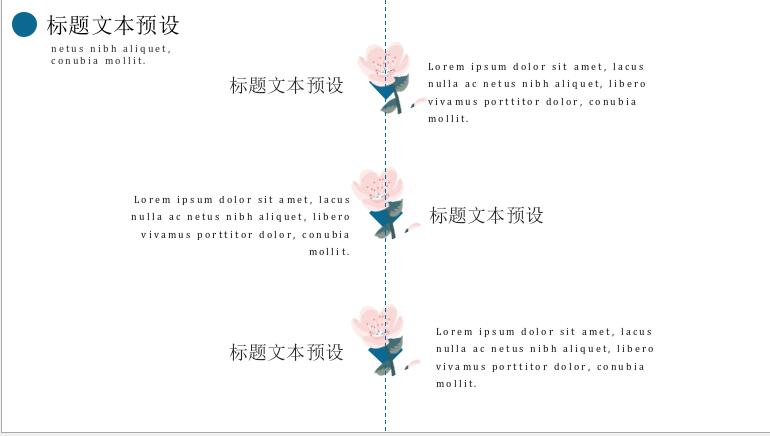 标题文本预设
netus nibh aliquet, conubia mollit.

标题文本预设

Lorem ipsum dolor sit amet, lacus nulla ac netus nibh aliquet, libero vivamus porttitor dolor, conubia mollit.

Lorem ipsum dolor sit amet, lacus nulla ac netus nibh aliquet, libero vivamus porttitor dolor, conubia mollit.

标题文本预设

标题文本预设

Lorem ipsum dolor sit amet, lacus nulla ac netus nibh aliquet, libero vivamus porttitor dolor, conubia mollit.